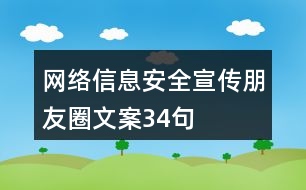 网络信息安全宣传朋友圈文案34句